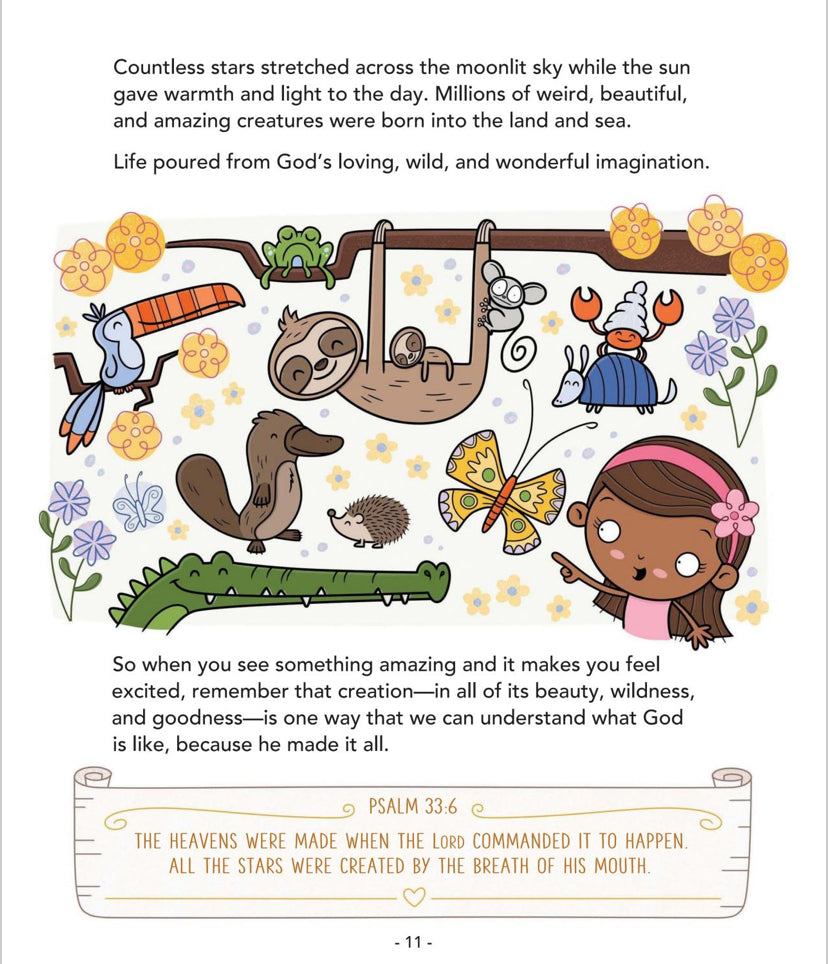 Countless stars stretched across the moonlit sky while the sun gave warmth and light to the day. Millions of weird, beautiful, and amazing creatures were born into the land and sea.

Life poured from God's loving, wild, and wonderful imagination.

So when you see something amazing and it makes you feel excited, remember that creation—in all of its beauty, wildness, and goodness—is one way that we can understand what God is like, because he made it all.

PSALM 33:6

THE HEAVENS WERE MADE WHEN THE LORD COMMANDED IT TO HAPPEN. ALL THE STARS WERE CREATED BY THE BREATH OF HIS MOUTH.

- 11 -